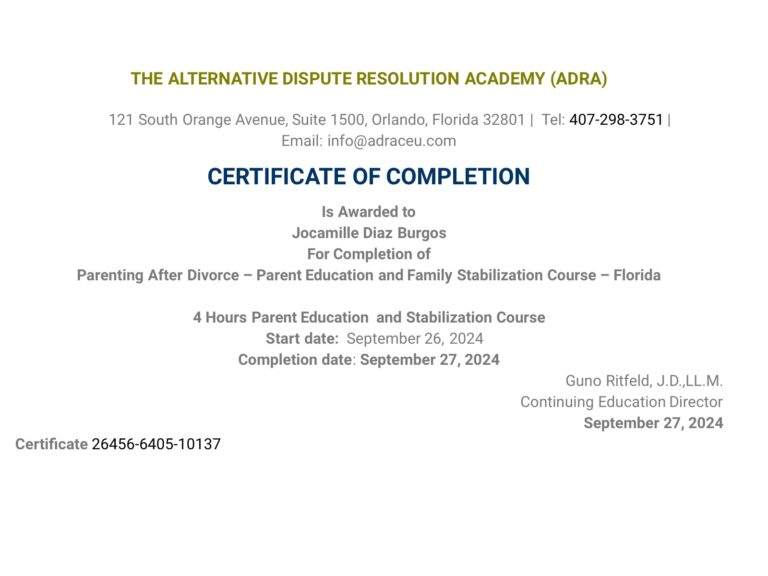 THE ALTERNATIVE DISPUTE RESOLUTION ACADEMY (ADRA)

121 South Orange Avenue, Suite 1500, Orlando, Florida 32801 | Tel: 407-298-3751 | Email: info@adraceu.com

CERTIFICATE OF COMPLETION

Is Awarded to
Jocamille Diaz Burgos
For Completion of
Parenting After Divorce – Parent Education and Family Stabilization Course – Florida

4 Hours Parent Education and Stabilization Course
Start date: September 26, 2024
Completion date: September 27, 2024

Guno Ritfeld, J.D.,LL.M.
Continuing Education Director
September 27, 2024

Certificate 26456-6405-10137